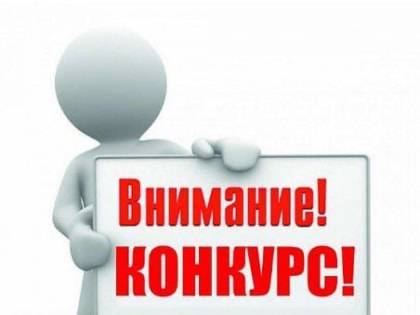 Внимание!
КОНКУРС!